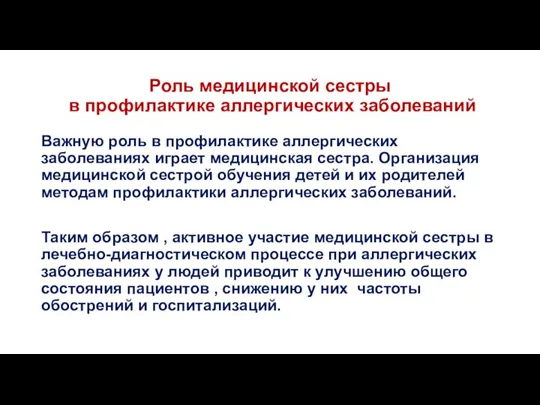 Роль медицинской сестры
в профилактике аллергических заболеваний

Важную роль в профилактике аллергических заболеваниях играет медицинская сестра. Организация медицинской сестрой обучения детей и их родителей методам профилактики аллергических заболеваний.

Таким образом , активное участие медицинской сестры в лечебно-диагностическом процессе при аллергических заболеваниях у людей приводит к улучшению общего состояния пациентов , снижению у них частоты обострений и госпитализаций.